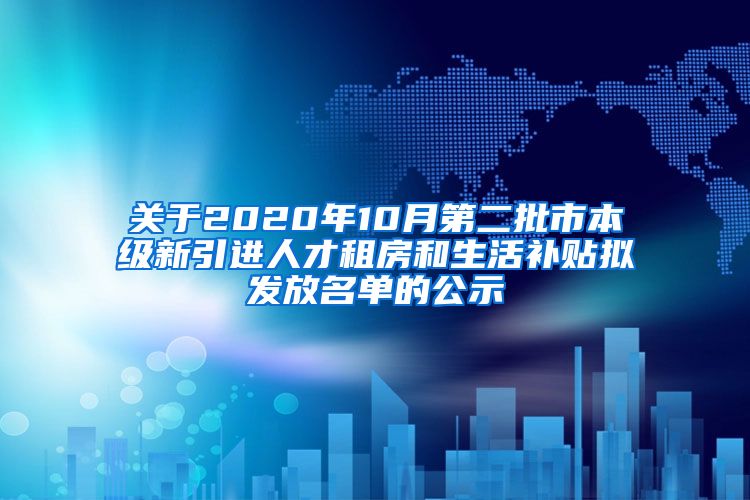 关于2020年10月第二批市本级新引进人才租房和生活补贴拟发放名单的公示